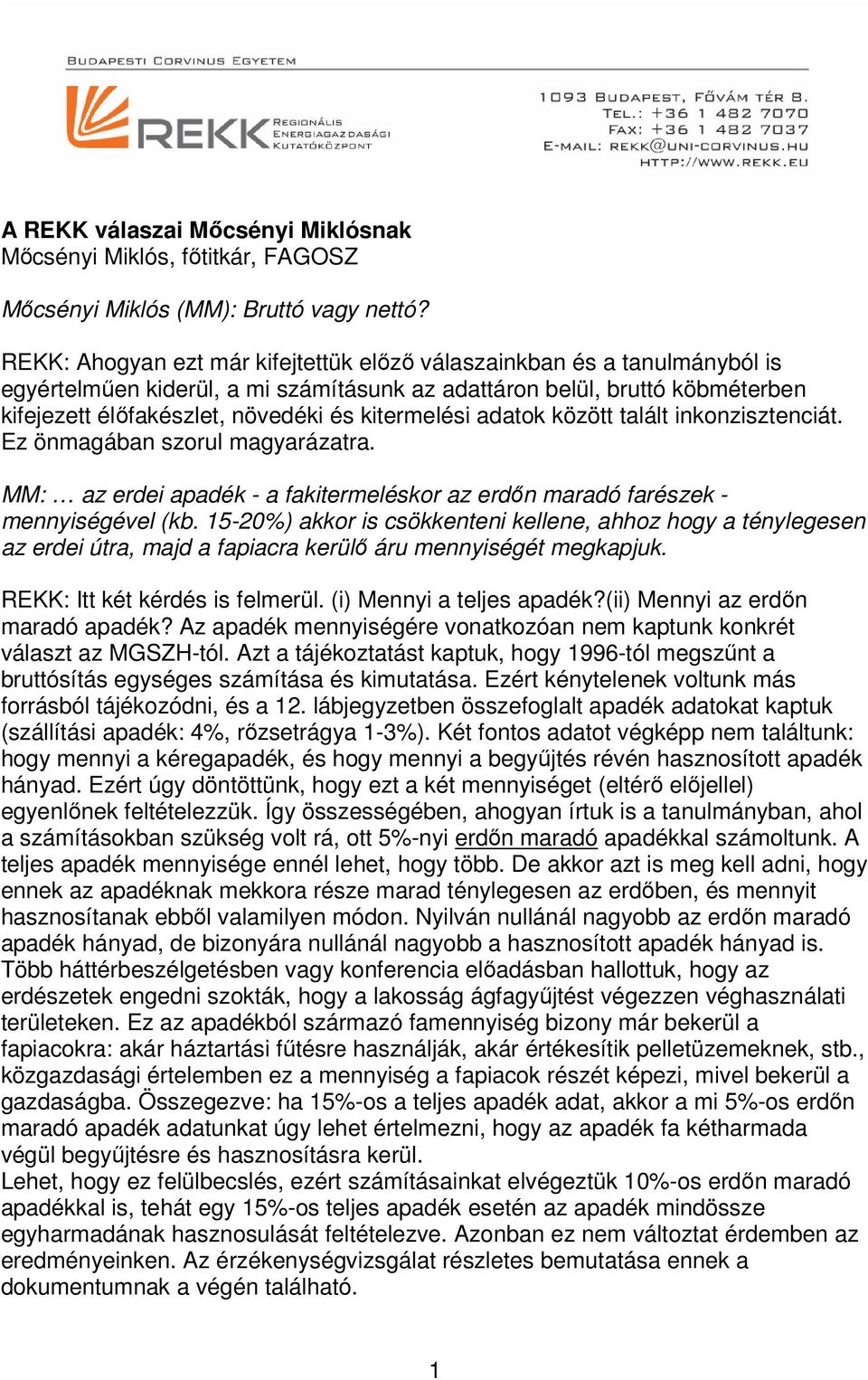 BUDAPESTI CORVINUS EGYETEM

REKK REGIONÁLIS ENERGIAGAZDASÁGI KUTATÓKÖZPONT

1093 BUDAPEST, FŐVÁM TÉR 8.
TEL.: +36 1 482 7070
FAX: +36 1 482 7037
E-MAIL: REKK@UNI-CORVINUS.HU
HTTP://WWW.REKK.EU

A REKK válaszai Mőcsényi Miklósnak
Mőcsényi Miklós, főtitkár, FAGOSZ

Mőcsényi Miklós (MM): Bruttó vagy nettó?

REKK: Ahogyan ezt már kifejtettük előző válaszainkban és a tanulmányból is egyértelműen kiderül, a mi számításunk az adattáron belül, bruttó köbméterben kifejezett élőfakészlet, növedéki és kitermelési adatok között talált inkonzisztenciát. Ez önmagában szorul magyarázatra.

MM: … az erdei apadék - a fakitermeléskor az erdőn maradó farészek - mennyiségével (kb. 15-20%) akkor is csökkenteni kellene, ahhoz hogy a ténylegesen az erdei útra, majd a fapiacra kerülő áru mennyiségét megkapjuk.

REKK: Itt két kérdés is felmerül. (i) Mennyi a teljes apadék?(ii) Mennyi az erdőn maradó apadék? Az apadék mennyiségére vonatkozóan nem kaptunk konkrét választ az MGSZH-tól. Azt a tájékoztatást kaptuk, hogy 1996-tól megszűnt a bruttósítás egységes számítása és kimutatása. Ezért kénytelenek voltunk más forrásból tájékozódni, és a 12. lábjegyzetben összefoglalt apadék adatokat kaptuk (szállítási apadék: 4%, rőzsetrágya 1-3%). Két fontos adatot végképp nem találtunk: hogy mennyi a kéregapadék, és hogy mennyi a begyűjtés révén hasznosított apadék hányad. Ezért úgy döntöttünk, hogy ezt a két mennyiséget (eltérő előjellel) egyenlőnek feltételezzük. Így összességében, ahogyan írtuk is a tanulmányban, ahol a számításokban szükség volt rá, ott 5%-nyi erdőn maradó apadékkal számoltunk. A teljes apadék mennyisége ennél lehet, hogy több. De akkor azt is meg kell adni, hogy ennek az apadéknak mekkora része marad ténylegesen az erdőben, és mennyit hasznosítanak ebből valamilyen módon. Nyilván nullánál nagyobb az erdőn maradó apadék hányad, de bizonyára nullánál nagyobb a hasznosított apadék hányad is. Több háttérbeszélgetésben vagy konferencia előadásban hallottuk, hogy az erdészetek engedni szokták, hogy a lakosság ágfagyűjtést végezzen véghasználati területeken. Ez az apadékból származó famennyiség bizony már bekerül a fapiacokra: akár háztartási fűtésre használják, akár értékesítik pelletüzemeknek, stb., közgazdasági értelemben ez a mennyiség a fapiacok részét képezi, mivel bekerül a gazdaságba. Összegezve: ha 15%-os a teljes apadék adat, akkor a mi 5%-os erdőn maradó apadék adatunkat úgy lehet értelmezni, hogy az apadék fa kétharmada végül begyűjtésre és hasznosításra kerül.
Lehet, hogy ez felülbecslés, ezért számításainkat elvégeztük 10%-os erdőn maradó apadékkal is, tehát egy 15%-os teljes apadék esetén az apadék mindössze egyharmadának hasznosulását feltételezve. Azonban ez nem változtat érdemben az eredményeinken. Az érzékenységvizsgálat részletes bemutatása ennek a dokumentumnak a végén található.

1